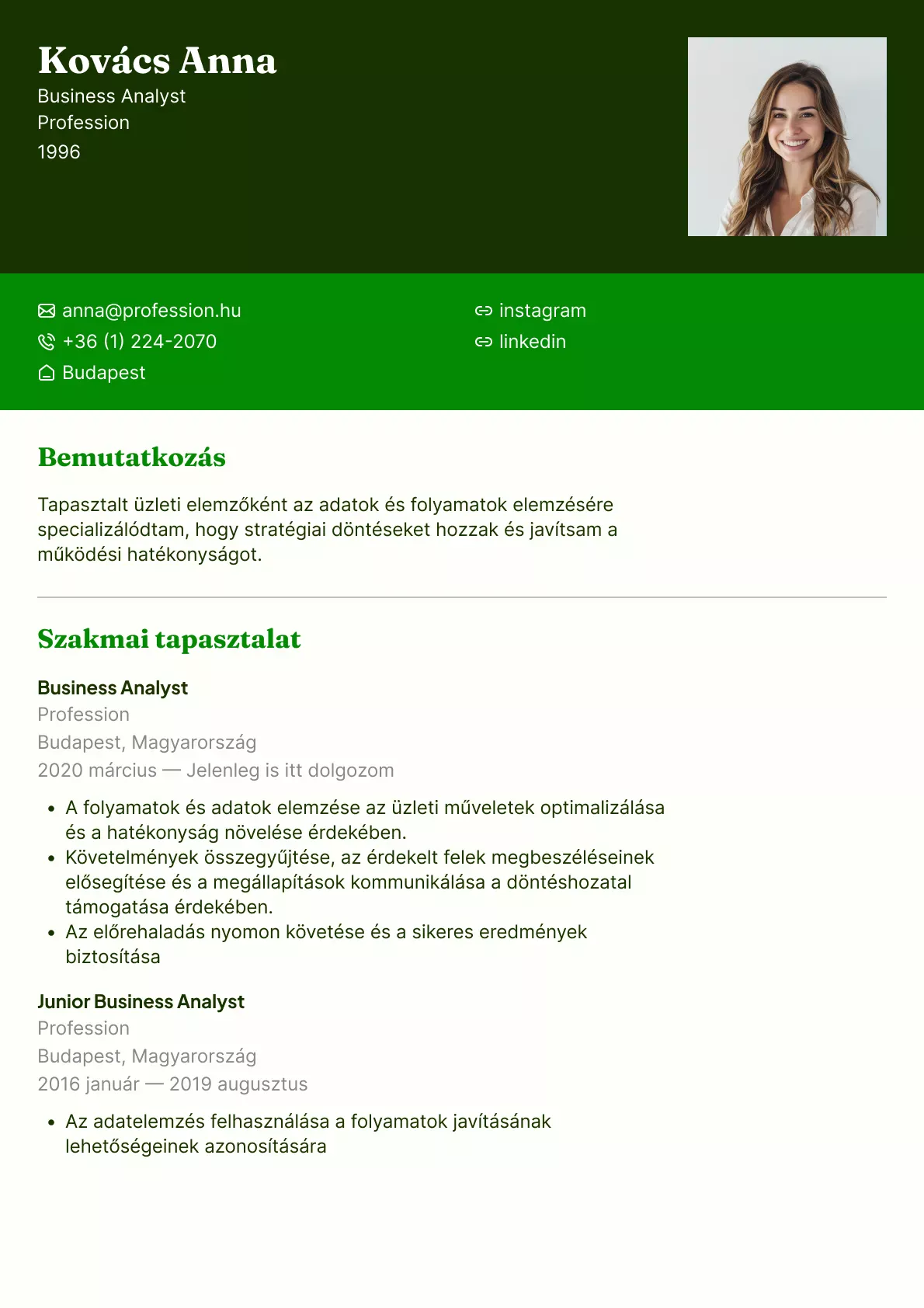 Kovács Anna
Business Analyst
Profession
1996

anna@profession.hu
+36 (1) 224-2070
Budapest

instagram
linkedin

Bemutatkozás

Tapasztalt üzleti elemzőként az adatok és folyamatok elemzésére specializálódtam, hogy stratégiai döntéseket hozzak és javítsam a működési hatékonyságot.

Szakmai tapasztalat

Business Analyst
Profession
Budapest, Magyarország
2020 március — Jelenleg is itt dolgozom

• A folyamatok és adatok elemzése az üzleti műveletek optimalizálása és a hatékonyság növelése érdekében.
• Követelmények összegyűjtése, az érdekelt felek megbeszéléseinek elősegítése és a megállapítások kommunikálása a döntéshozatal támogatása érdekében.
• Az előrehaladás nyomon követése és a sikeres eredmények biztosítása

Junior Business Analyst
Profession
Budapest, Magyarország
2016 január — 2019 augusztus

• Az adatelemzés felhasználása a folyamatok javításának lehetőségeinek azonosítására